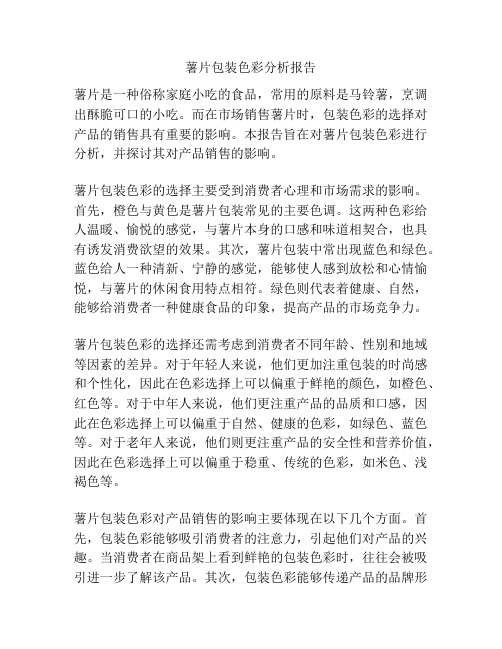 薯片包装色彩分析报告

薯片是一种俗称家庭小吃的食品，常用的原料是马铃薯，烹调出酥脆可口的小吃。而在市场销售薯片时，包装色彩的选择对产品的销售具有重要的影响。本报告旨在对薯片包装色彩进行分析，并探讨其对产品销售的影响。

薯片包装色彩的选择主要受到消费者心理和市场需求的影响。首先，橙色与黄色是薯片包装常见的主要色调。这两种色彩给人温暖、愉悦的感觉，与薯片本身的口感和味道相契合，也具有诱发消费欲望的效果。其次，薯片包装中常出现蓝色和绿色。蓝色给人一种清新、宁静的感觉，能够使人感到放松和心情愉悦，与薯片的休闲食用特点相符。绿色则代表着健康、自然，能够给消费者一种健康食品的印象，提高产品的市场竞争力。

薯片包装色彩的选择还需考虑到消费者不同年龄、性别和地域等因素的差异。对于年轻人来说，他们更加注重包装的时尚感和个性化，因此在色彩选择上可以偏重于鲜艳的颜色，如橙色、红色等。对于中年人来说，他们更注重产品的品质和口感，因此在色彩选择上可以偏重于自然、健康的色彩，如绿色、蓝色等。对于老年人来说，他们则更注重产品的安全性和营养价值，因此在色彩选择上可以偏重于稳重、传统的色彩，如米色、浅褐色等。

薯片包装色彩对产品销售的影响主要体现在以下几个方面。首先，包装色彩能够吸引消费者的注意力，引起他们对产品的兴趣。当消费者在商品架上看到鲜艳的包装色彩时，往往会被吸引进一步了解该产品。其次，包装色彩能够传递产品的品牌形